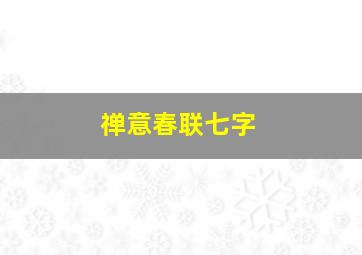 禅意春联七字